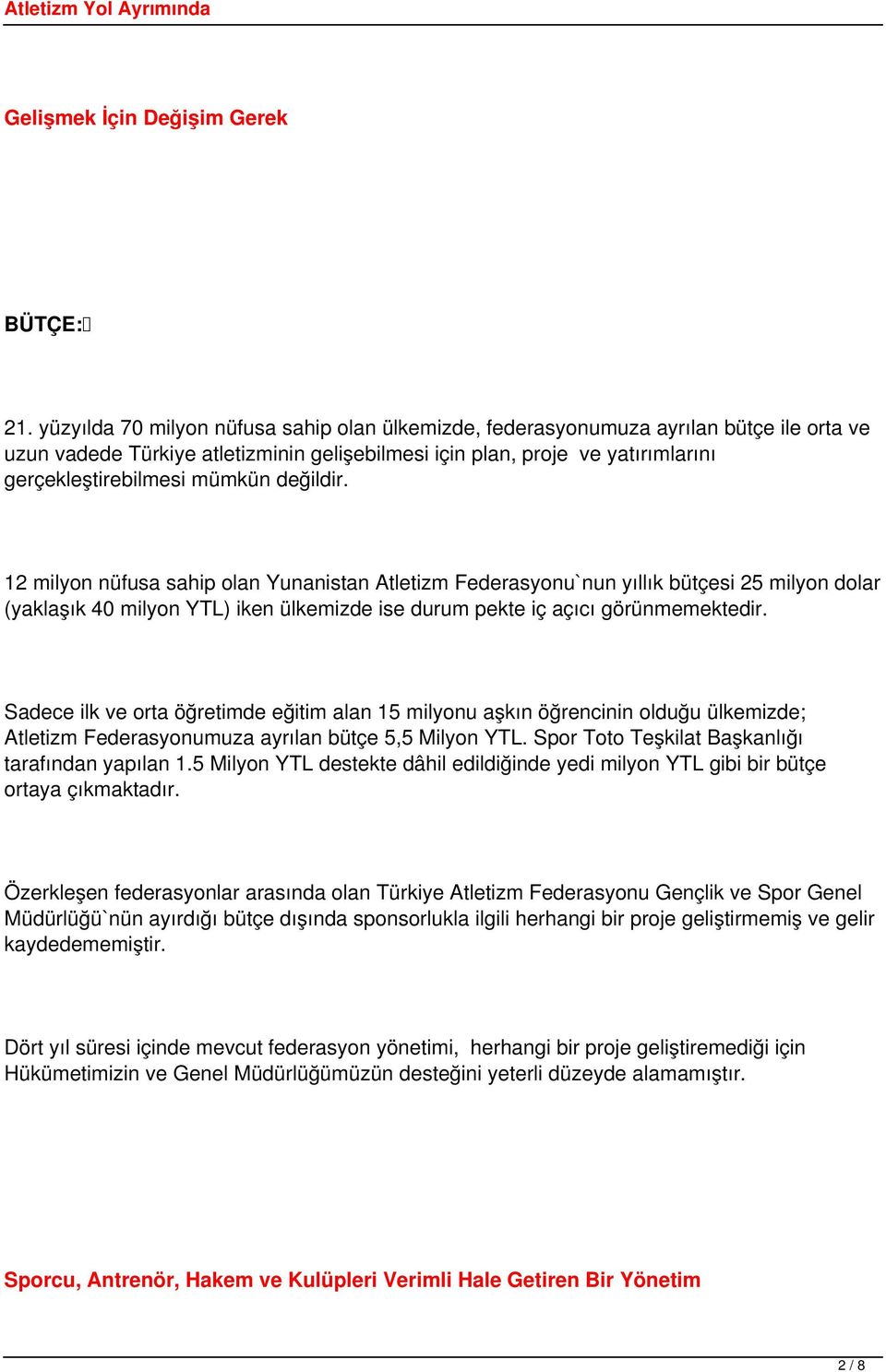 Atletizm Yol Ayrımında

Gelişmek İçin Değişim Gerek

BÜTÇE:

21. yüzyılda 70 milyon nüfusa sahip olan ülkemizde, federasyonumuza ayrılan bütçe ile orta ve uzun vadede Türkiye atletizminin gelişebilmesi için plan, proje ve yatırımlarını gerçekleştirebilmesi mümkün değildir.

12 milyon nüfusa sahip olan Yunanistan Atletizm Federasyonu`nun yıllık bütçesi 25 milyon dolar (yaklaşık 40 milyon YTL) iken ülkemizde ise durum pekte iç açıcı görünmemektedir.

Sadece ilk ve orta öğretimde eğitim alan 15 milyonu aşkın öğrencinin olduğu ülkemizde; Atletizm Federasyonumuza ayrılan bütçe 5,5 Milyon YTL. Spor Toto Teşkilat Başkanlığı tarafından yapılan 1.5 Milyon YTL destekte dâhil edildiğinde yedi milyon YTL gibi bir bütçe ortaya çıkmaktadır.

Özerkleşen federasyonlar arasında olan Türkiye Atletizm Federasyonu Gençlik ve Spor Genel Müdürlüğü`nün ayırdığı bütçe dışında sponsorlukla ilgili herhangi bir proje geliştirmemiş ve gelir kaydedememiştir.

Dört yıl süresi içinde mevcut federasyon yönetimi, herhangi bir proje geliştiremediği için Hükümetimizin ve Genel Müdürlüğümüzün desteğini yeterli düzeyde alamamıştır.

Sporcu, Antrenör, Hakem ve Kulüpleri Verimli Hale Getiren Bir Yönetim

2 / 8